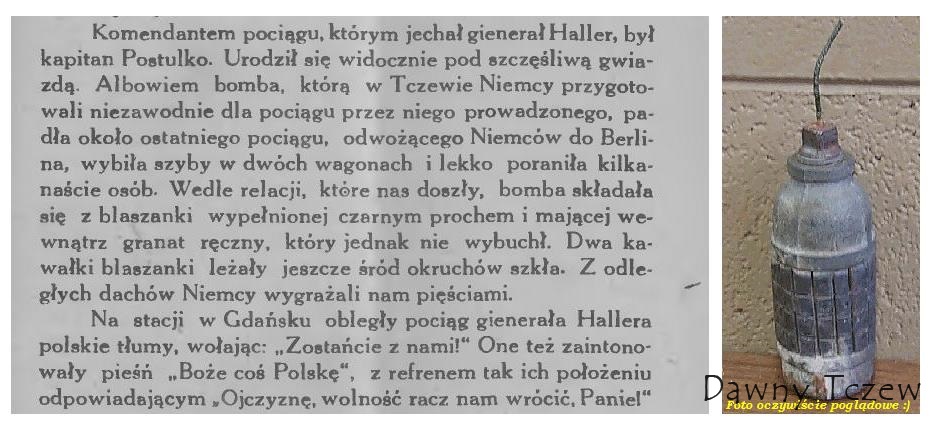 Komendantem pociągu, którym jechał gienerał Haller, był kapitan Postulko. Urodził się widocznie pod szczęśliwą gwiazdą. Albowiem bomba, którą w Tczewie Niemcy przygotowali niezawodnie dla pociągu przez niego prowadzonego, padła około ostatniego pociągu, odwożącego Niemców do Berlina, wybiła szyby w dwóch wagonach i lekko poraniła kilkanaście osób. Wedle relacji, które nas doszły, bomba składała się z blaszanki wypełnionej czarnym prochem i mającej wewnątrz granat ręczny, który jednak nie wybuchł. Dwa kawałki blaszanki leżały jeszcze śród okruchów szkła. Z odległych dachów Niemcy wygrażali nam pięściami.

Na stacji w Gdańsku obległy pociąg gienerała Hallera polskie tłumy, wołając: „Zostańcie z nami!" One też zaintonowały pieśń „Boże coś Polskę", z refrenem tak ich położeniu odpowiadającym „Ojczyznę, wolność racz nam wrócić, Panie!"

Dawny Tczew
Foto oczywiście poglądowe :)